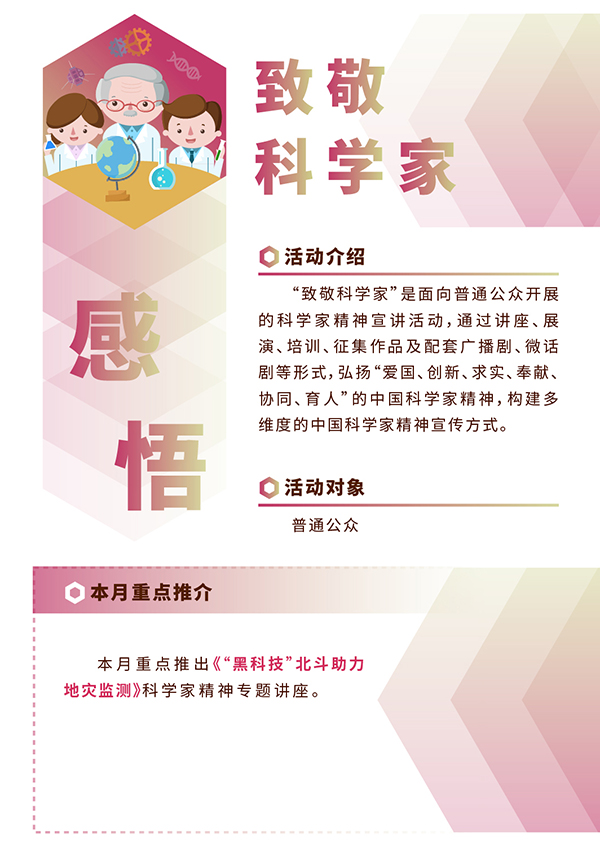 致敬
科学家

感
悟

活动介绍

“致敬科学家”是面向普通公众开展的科学家精神宣讲活动，通过讲座、展演、培训、征集作品及配套广播剧、微话剧等形式，弘扬“爱国、创新、求实、奉献、协同、育人”的中国科学家精神，构建多维度的中国科学家精神宣传方式。

活动对象

普通公众

本月重点推介

本月重点推出《“黑科技”北斗助力地灾监测》科学家精神专题讲座。